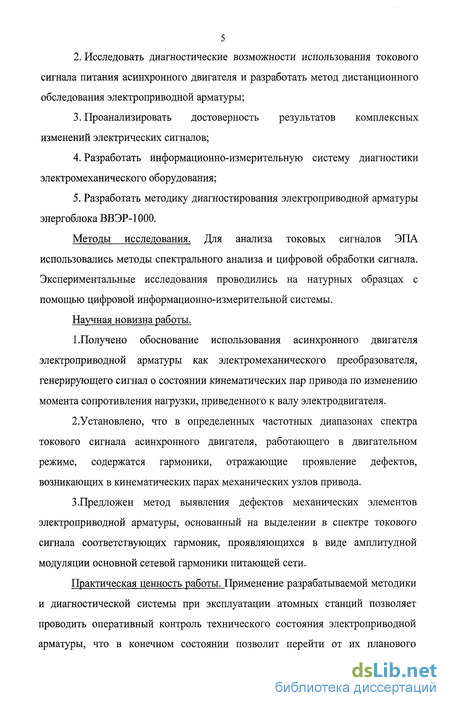 5

2. Исследовать диагностические возможности использования токового сигнала питания асинхронного двигателя и разработать метод дистанционного обследования электроприводной арматуры;

3. Проанализировать достоверность результатов комплексных изменений электрических сигналов;

4. Разработать информационно-измерительную систему диагностики электромеханического оборудования;

5. Разработать методику диагностирования электроприводной арматуры энергоблока ВВЭР-1000.

Методы исследования. Для анализа токовых сигналов ЭПА использовались методы спектрального анализа и цифровой обработки сигнала. Экспериментальные исследования проводились на натурных образцах с помощью цифровой информационно-измерительной системы.

Научная новизна работы.

1.Получено обоснование использования асинхронного двигателя электроприводной арматуры как электромеханического преобразователя, генерирующего сигнал о состоянии кинематических пар привода по изменению момента сопротивления нагрузки, приведенного к валу электродвигателя.

2.Установлено, что в определенных частотных диапазонах спектра токового сигнала асинхронного двигателя, работающего в двигательном режиме, содержатся гармоники, отражающие проявление дефектов, возникающих в кинематических парах механических узлов привода.

3.Предложен метод выявления дефектов механических элементов электроприводной арматуры, основанный на выделении в спектре токового сигнала соответствующих гармоник, проявляющихся в виде амплитудной модуляции основной сетевой гармоники питающей сети.

Практическая ценность работы. Применение разрабатываемой методики и диагностической системы при эксплуатации атомных станций позволяет проводить оперативный контроль технического состояния электроприводной арматуры, что в конечном состоянии позволит перейти от их планового

dsLib.net
библиотека диссертаций